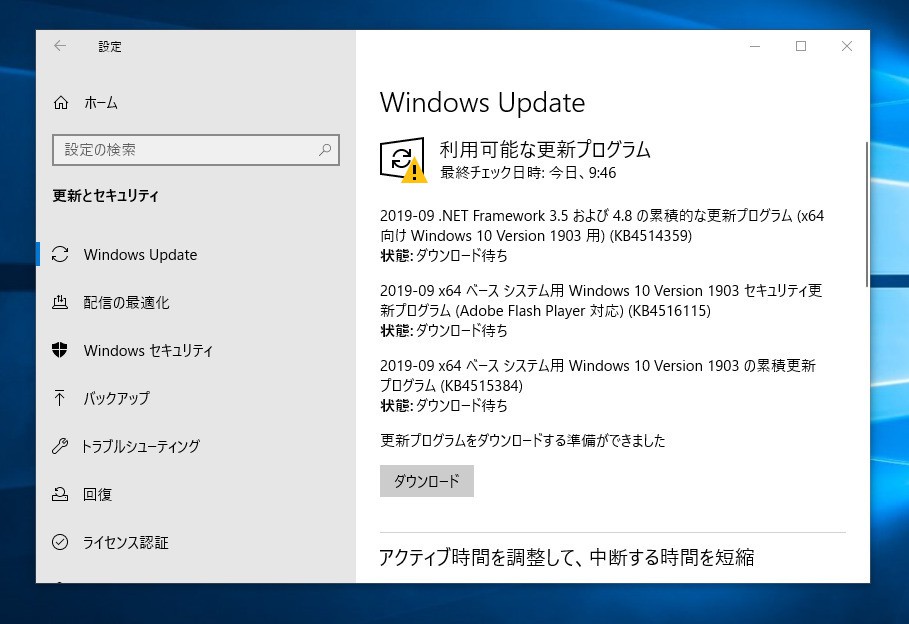 設定

ホーム

設定の検索

更新とセキュリティ

Windows Update

配信の最適化

Windows セキュリティ

バックアップ

トラブルシューティング

回復

ライセンス認証

Windows Update

利用可能な更新プログラム
最終チェック日時: 今日、9:46

2019-09 .NET Framework 3.5 および 4.8 の累積的な更新プログラム (x64 向け Windows 10 Version 1903 用) (KB4514359)
状態: ダウンロード待ち

2019-09 x64 ベース システム用 Windows 10 Version 1903 セキュリティ更新プログラム (Adobe Flash Player 対応) (KB4516115)
状態: ダウンロード待ち

2019-09 x64 ベース システム用 Windows 10 Version 1903 の累積更新プログラム (KB4515384)
状態: ダウンロード待ち

更新プログラムをダウンロードする準備ができました

ダウンロード

アクティブ時間を調整して、中断する時間を短縮